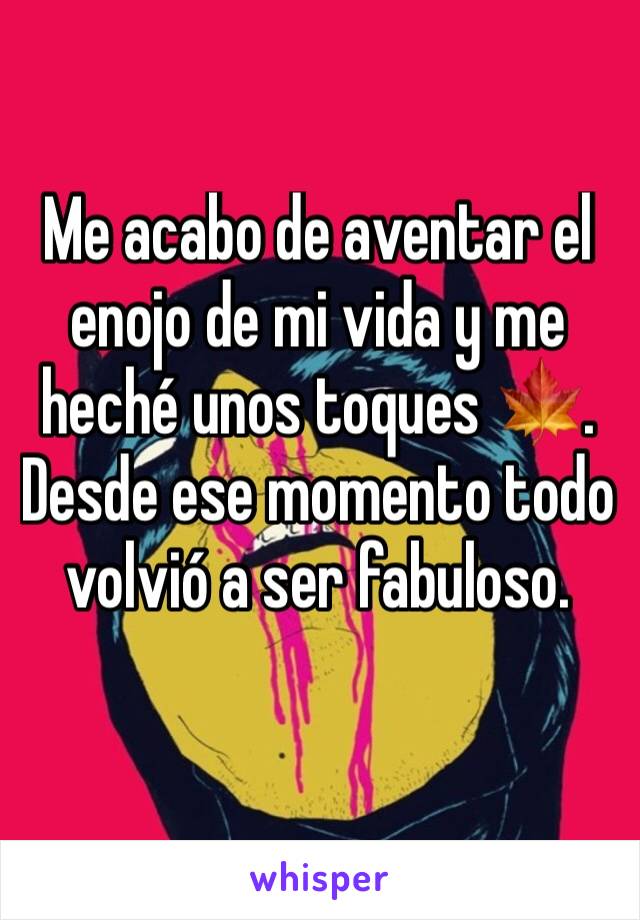 Me acabo de aventar el enojo de mi vida y me heché unos toques 🍁. Desde ese momento todo volvió a ser fabuloso.

whisper